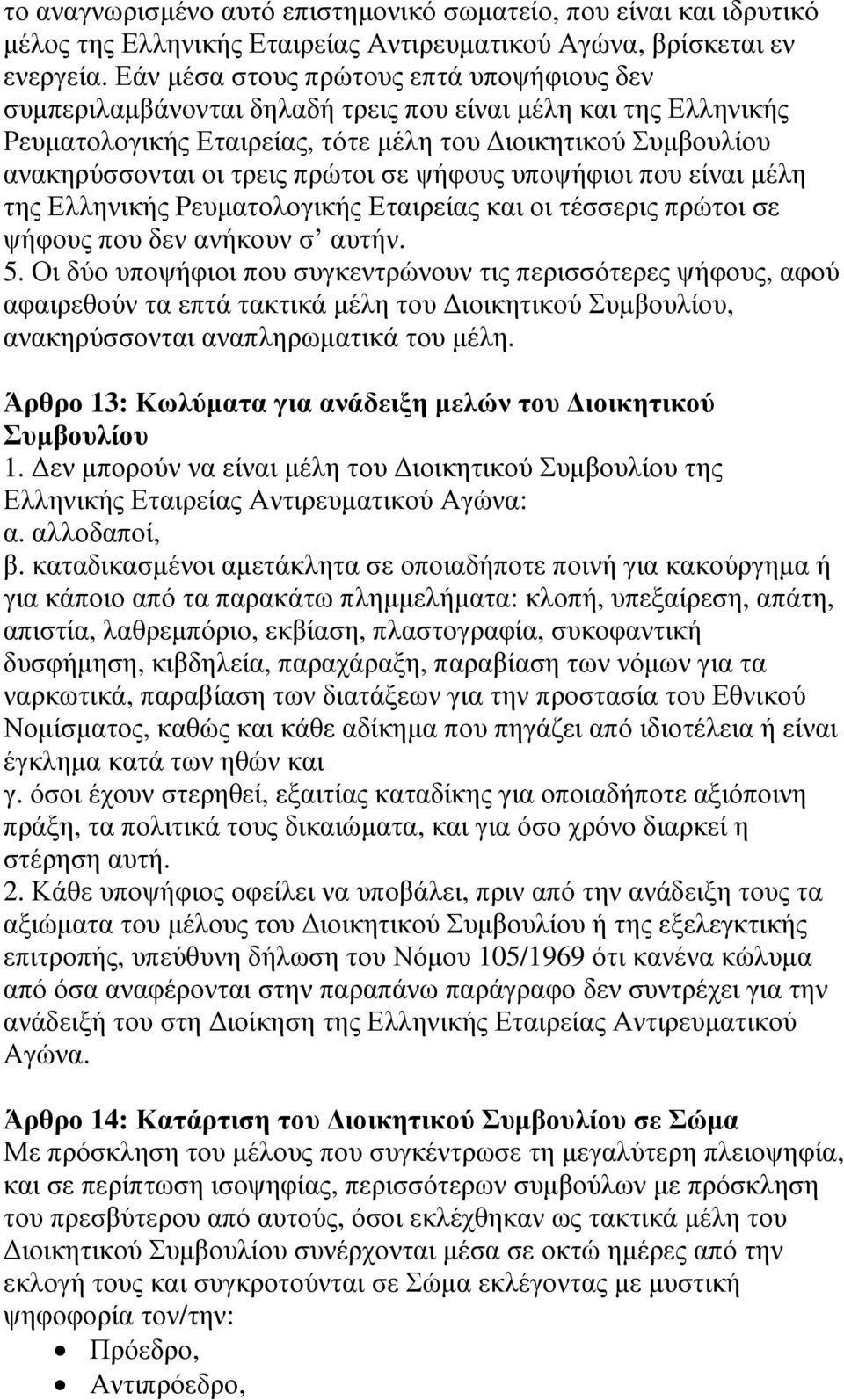 το αναγνωρισμένο αυτό επιστημονικό σωματείο, που είναι και ιδρυτικό μέλος της Ελληνικής Εταιρείας Αντιρευματικού Αγώνα, βρίσκεται εν ενεργεία. Εάν μέσα στους πρώτους επτά υποψήφιους δεν συμπεριλαμβάνονται δηλαδή τρεις που είναι μέλη και της Ελληνικής Ρευματολογικής Εταιρείας, τότε μέλη του Διοικητικού Συμβουλίου ανακηρύσσονται οι τρεις πρώτοι σε ψήφους υποψήφιοι που είναι μέλη της Ελληνικής Ρευματολογικής Εταιρείας και οι τέσσερις πρώτοι σε ψήφους που δεν ανήκουν σ' αυτήν.
5. Οι δύο υποψήφιοι που συγκεντρώνουν τις περισσότερες ψήφους, αφού αφαιρεθούν τα επτά τακτικά μέλη του Διοικητικού Συμβουλίου, ανακηρύσσονται αναπληρωματικά του μέλη.

Άρθρο 13: Κωλύματα για ανάδειξη μελών του Διοικητικού Συμβουλίου
1. Δεν μπορούν να είναι μέλη του Διοικητικού Συμβουλίου της Ελληνικής Εταιρείας Αντιρευματικού Αγώνα:
α. αλλοδαποί,
β. καταδικασμένοι αμετάκλητα σε οποιαδήποτε ποινή για κακούργημα ή για κάποιο από τα παρακάτω πλημμελήματα: κλοπή, υπεξαίρεση, απάτη, απιστία, λαθρεμπόριο, εκβίαση, πλαστογραφία, συκοφαντική δυσφήμηση, κιβδηλεία, παραχάραξη, παραβίαση των νόμων για τα ναρκωτικά, παραβίαση των διατάξεων για την προστασία του Εθνικού Νομίσματος, καθώς και κάθε αδίκημα που πηγάζει από ιδιοτέλεια ή είναι έγκλημα κατά των ηθών και
γ. όσοι έχουν στερηθεί, εξαιτίας καταδίκης για οποιαδήποτε αξιόποινη πράξη, τα πολιτικά τους δικαιώματα, και για όσο χρόνο διαρκεί η στέρηση αυτή.
2. Κάθε υποψήφιος οφείλει να υποβάλει, πριν από την ανάδειξη τους τα αξιώματα του μέλους του Διοικητικού Συμβουλίου ή της εξελεγκτικής επιτροπής, υπεύθυνη δήλωση του Νόμου 105/1969 ότι κανένα κώλυμα από όσα αναφέρονται στην παραπάνω παράγραφο δεν συντρέχει για την ανάδειξή του στη Διοίκηση της Ελληνικής Εταιρείας Αντιρευματικού Αγώνα.

Άρθρο 14: Κατάρτιση του Διοικητικού Συμβουλίου σε Σώμα
Με πρόσκληση του μέλους που συγκέντρωσε τη μεγαλύτερη πλειοψηφία, και σε περίπτωση ισοψηφίας, περισσότερων συμβούλων με πρόσκληση του πρεσβύτερου από αυτούς, όσοι εκλέχθηκαν ως τακτικά μέλη του Διοικητικού Συμβουλίου συνέρχονται μέσα σε οκτώ ημέρες από την εκλογή τους και συγκροτούνται σε Σώμα εκλέγοντας με μυστική ψηφοφορία τον/την:
• Πρόεδρο,
• Αντιπρόεδρο,